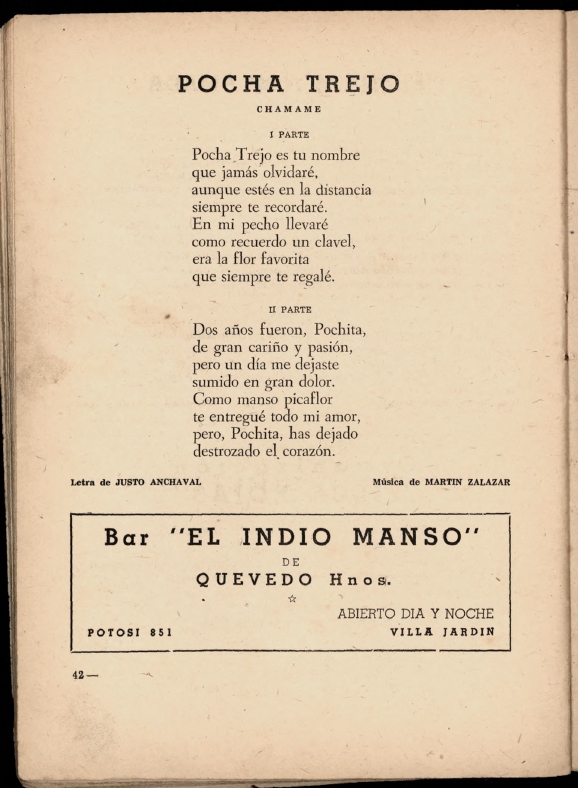 POCHA TREJO

CHAMAME

I PARTE

Pocha Trejo es tu nombre
que jamás olvidaré,
aunque estés en la distancia
siempre te recordaré.
En mi pecho llevaré
como recuerdo un clavel,
era la flor favorita
que siempre te regalé.

II PARTE

Dos años fueron, Pochita,
de gran cariño y pasión,
pero un día me dejaste
sumido en gran dolor.
Como manso picaflor
te entregué todo mi amor,
pero, Pochita, has dejado
destrozado el corazón.

Letra de JUSTO ANCHAVAL

Música de MARTIN ZALAZAR

Bar "EL INDIO MANSO"

DE

QUEVEDO Hnos.

☆

ABIERTO DIA Y NOCHE

POTOSI 851

VILLA JARDIN

42 —